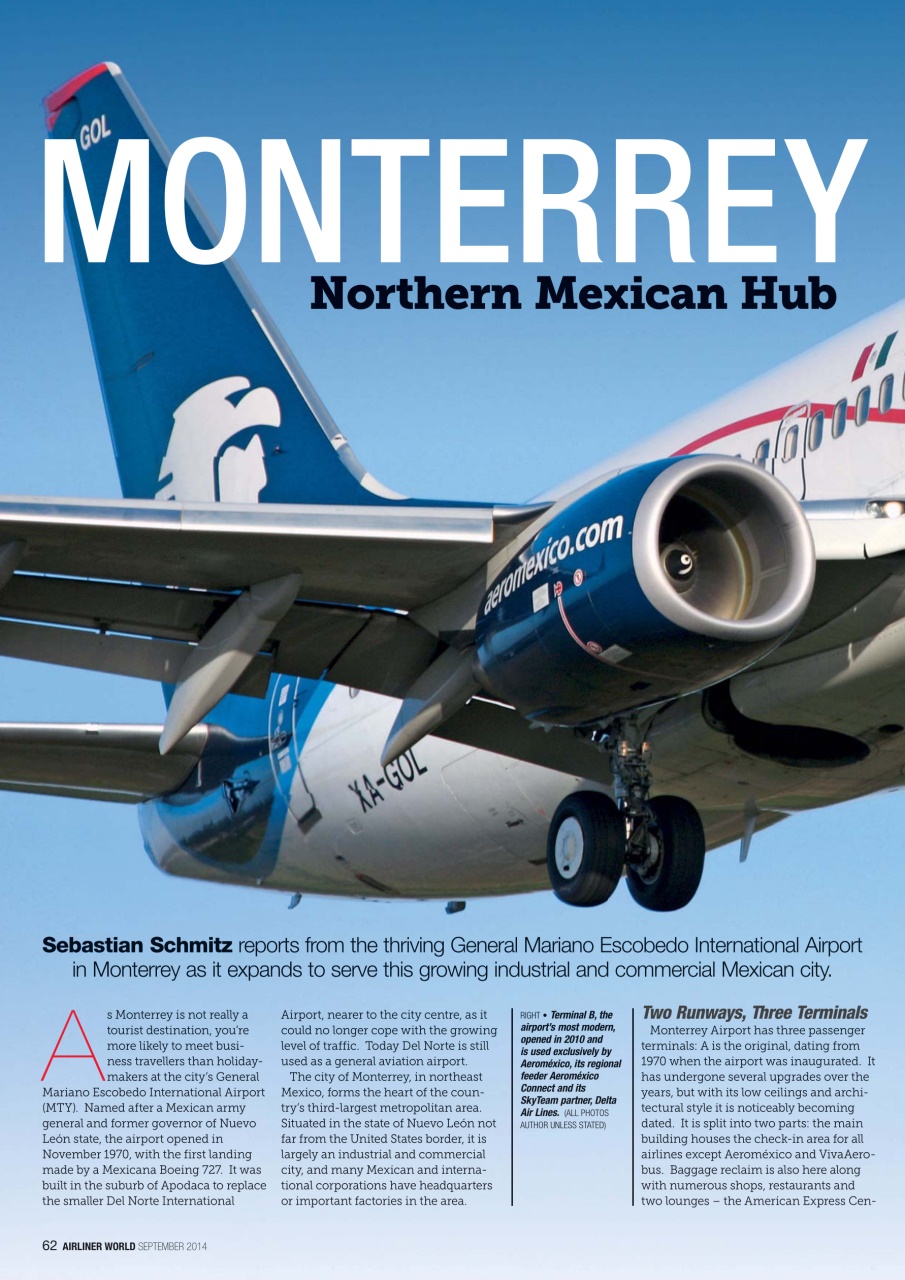 MONTERREY

Northern Mexican Hub

GOL

aeromexico.com

XA-GOL

Sebastian Schmitz reports from the thriving General Mariano Escobedo International Airport in Monterrey as it expands to serve this growing industrial and commercial Mexican city.

As Monterrey is not really a tourist destination, you're more likely to meet business travellers than holidaymakers at the city's General Mariano Escobedo International Airport (MTY). Named after a Mexican army general and former governor of Nuevo León state, the airport opened in November 1970, with the first landing made by a Mexicana Boeing 727. It was built in the suburb of Apodaca to replace the smaller Del Norte International Airport, nearer to the city centre, as it could no longer cope with the growing level of traffic. Today Del Norte is still used as a general aviation airport.

The city of Monterrey, in northeast Mexico, forms the heart of the country's third-largest metropolitan area. Situated in the state of Nuevo León not far from the United States border, it is largely an industrial and commercial city, and many Mexican and international corporations have headquarters or important factories in the area.

RIGHT • Terminal B, the airport's most modern, opened in 2010 and is used exclusively by Aeroméxico, its regional feeder Aeroméxico Connect and its SkyTeam partner, Delta Air Lines. (ALL PHOTOS AUTHOR UNLESS STATED)

Two Runways, Three Terminals

Monterrey Airport has three passenger terminals: A is the original, dating from 1970 when the airport was inaugurated. It has undergone several upgrades over the years, but with its low ceilings and architectural style it is noticeably becoming dated. It is split into two parts: the main building houses the check-in area for all airlines except Aeroméxico and VivaAerobus. Baggage reclaim is also here along with numerous shops, restaurants and two lounges – the American Express Cen-

62 AIRLINER WORLD SEPTEMBER 2014